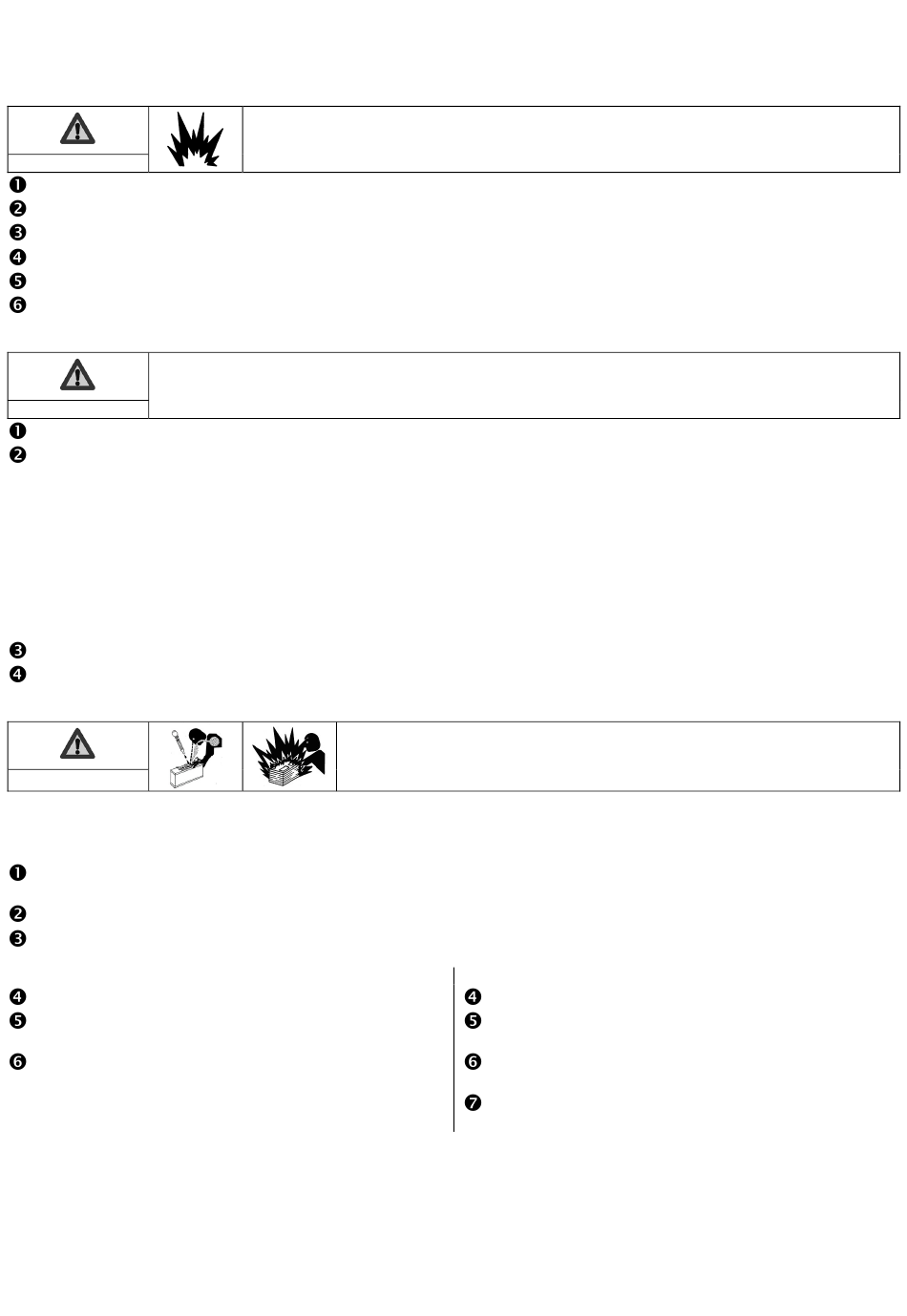 ❶
❷
❸
❹
❺
❻

❶
❷

❸
❹

❶

❷
❸

❹
❺

❻

❹
❺

❻

❼